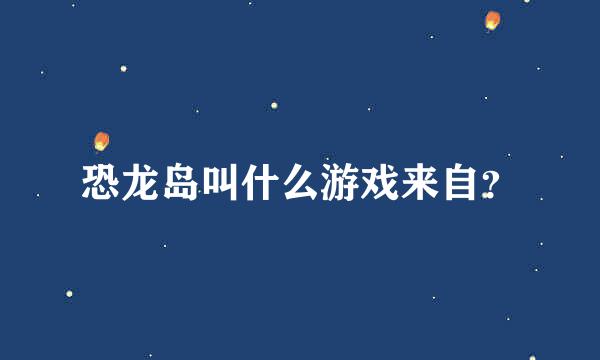 恐龙岛叫什么游戏来自?